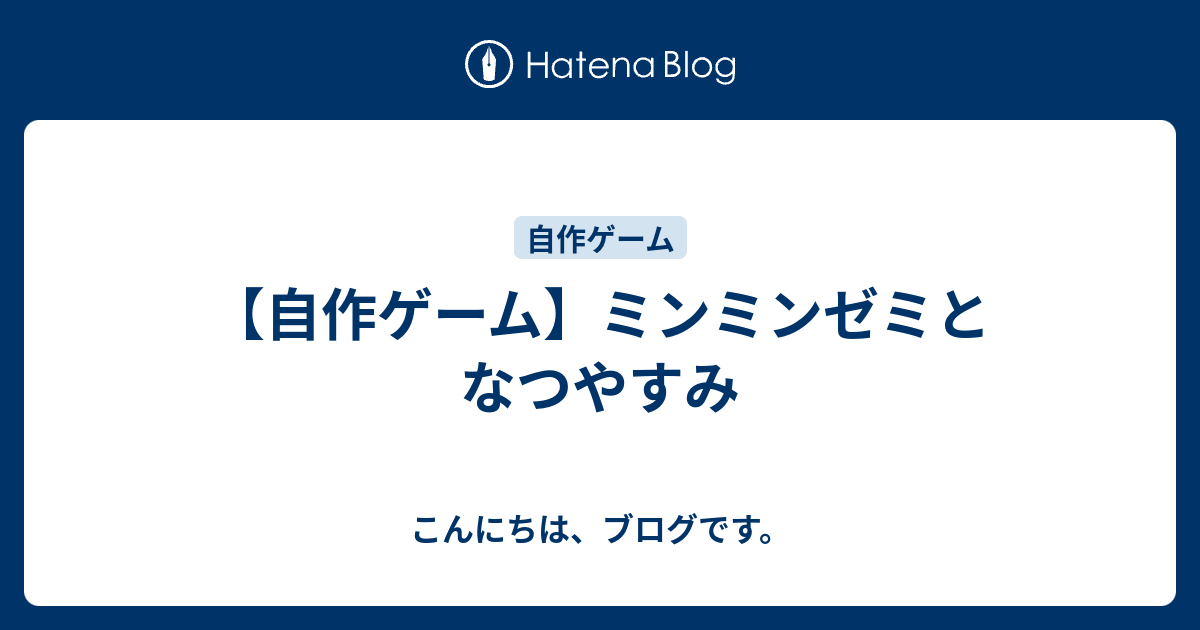 Hatena Blog

自作ゲーム

【自作ゲーム】ミンミンゼミとなつやすみ

こんにちは、ブログです。